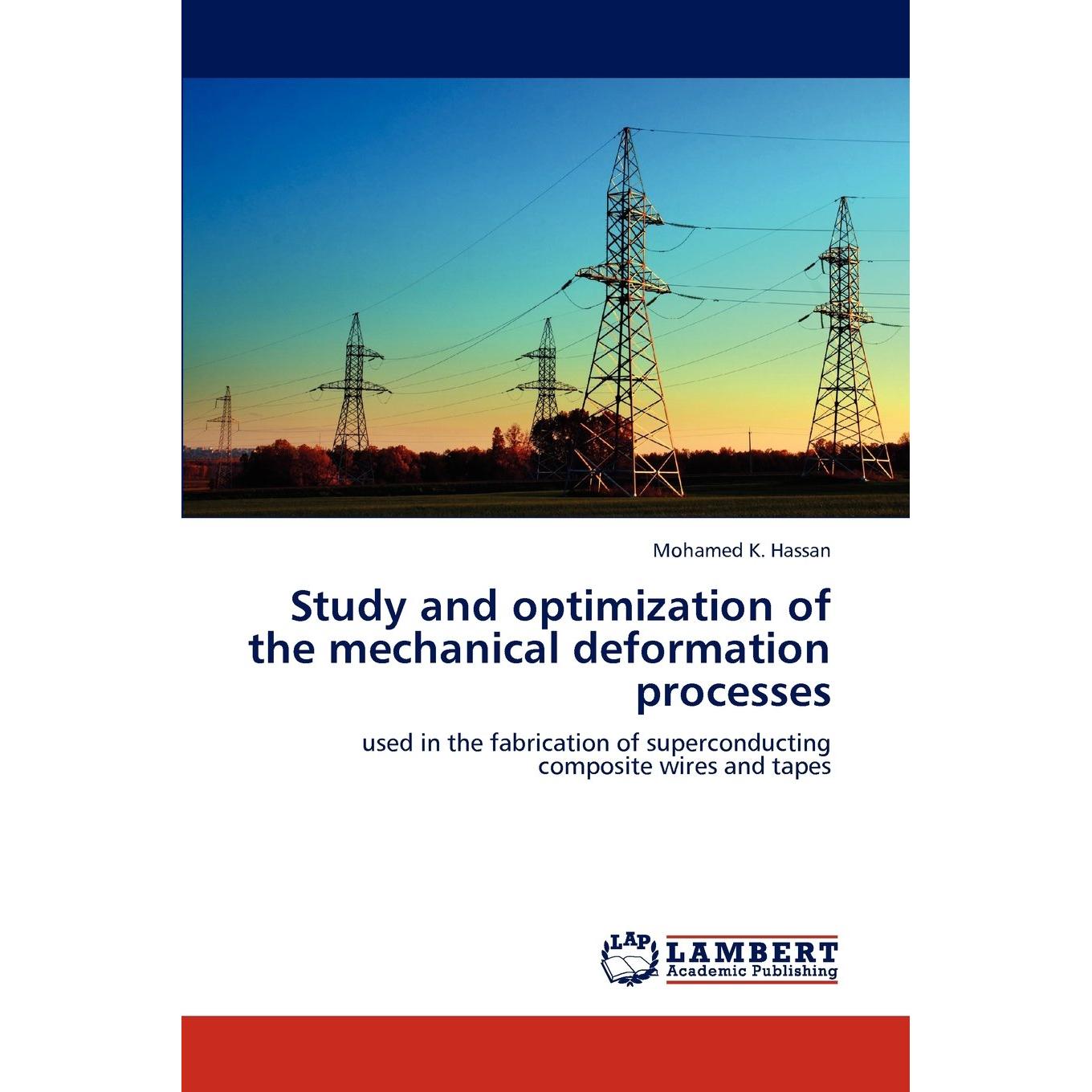 Mohamed K. Hassan

Study and optimization of the mechanical deformation processes

used in the fabrication of superconducting composite wires and tapes

LAP
LAMBERT
Academic Publishing